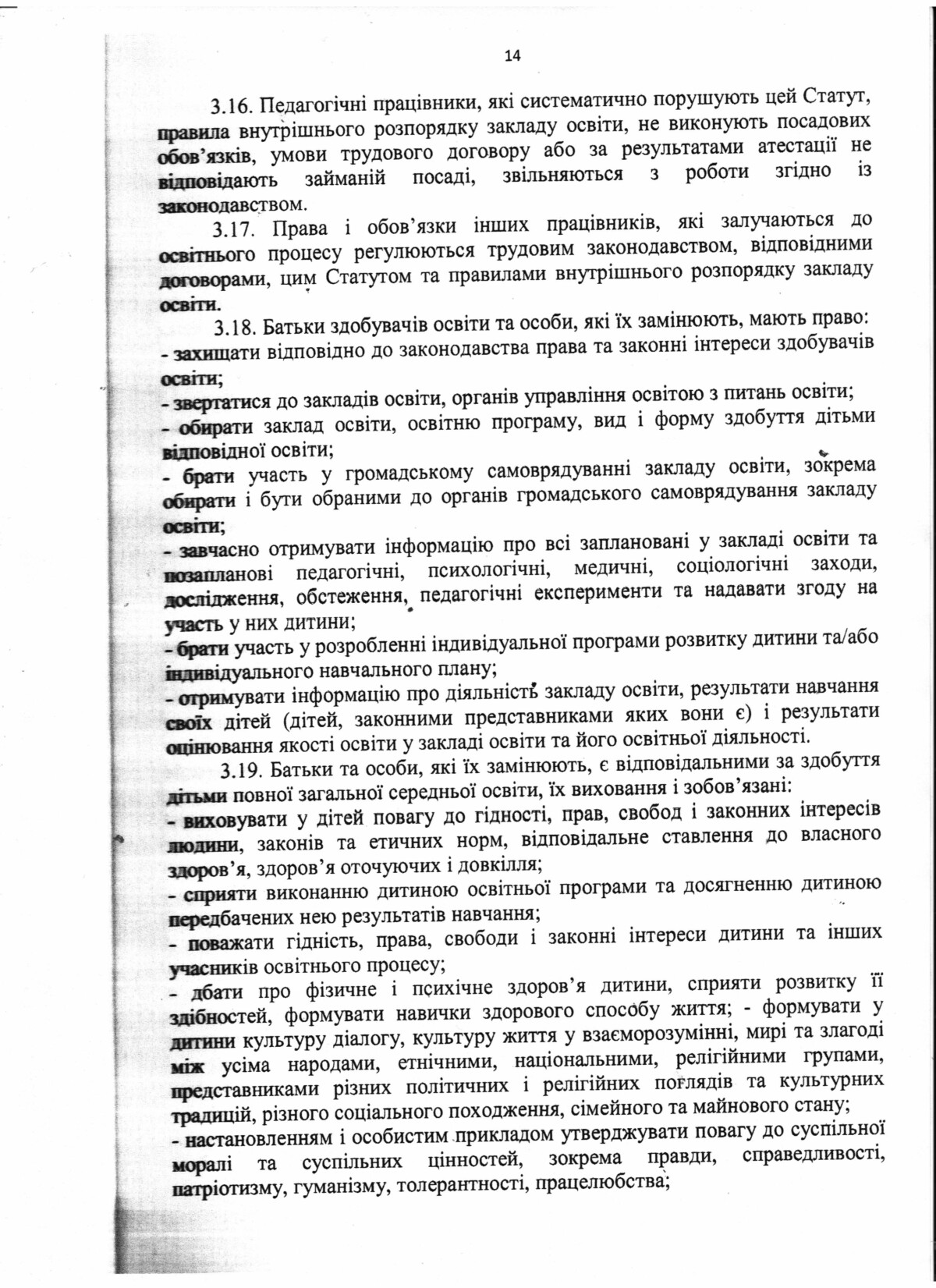 14

3.16. Педагогічні працівники, які систематично порушують цей Статут, правила внутрішнього розпорядку закладу освіти, не виконують посадових обов'язків, умови трудового договору або за результатами атестації не відповідають займаній посаді, звільняються з роботи згідно із законодавством.

3.17. Права і обов'язки інших працівників, які залучаються до освітнього процесу регулюються трудовим законодавством, відповідними договорами, цим Статутом та правилами внутрішнього розпорядку закладу освіти.

3.18. Батьки здобувачів освіти та особи, які їх замінюють, мають право:
- захищати відповідно до законодавства права та законні інтереси здобувачів освіти;
- звертатися до закладів освіти, органів управління освітою з питань освіти;
- обирати заклад освіти, освітню програму, вид і форму здобуття дітьми відповідної освіти;
- брати участь у громадському самоврядуванні закладу освіти, зокрема обирати і бути обраними до органів громадського самоврядування закладу освіти;
- завчасно отримувати інформацію про всі заплановані у закладі освіти та позапланові педагогічні, психологічні, медичні, соціологічні заходи, дослідження, обстеження, педагогічні експерименти та надавати згоду на участь у них дитини;
- брати участь у розробленні індивідуальної програми розвитку дитини та/або індивідуального навчального плану;
- отримувати інформацію про діяльність закладу освіти, результати навчання своїх дітей (дітей, законними представниками яких вони є) і результати оцінювання якості освіти у закладі освіти та його освітньої діяльності.

3.19. Батьки та особи, які їх замінюють, є відповідальними за здобуття дітьми повної загальної середньої освіти, їх виховання і зобов'язані:
- виховувати у дітей повагу до гідності, прав, свобод і законних інтересів людини, законів та етичних норм, відповідальне ставлення до власного здоров'я, здоров'я оточуючих і довкілля;
- сприяти виконанню дитиною освітньої програми та досягненню дитиною передбачених нею результатів навчання;
- поважати гідність, права, свободи і законні інтереси дитини та інших учасників освітнього процесу;
- дбати про фізичне і психічне здоров'я дитини, сприяти розвитку її здібностей, формувати навички здорового способу життя; - формувати у дитини культуру діалогу, культуру життя у взаєморозумінні, мирі та злагоді між усіма народами, етнічними, національними, релігійними групами, представниками різних політичних і релігійних поглядів та культурних традицій, різного соціального походження, сімейного та майнового стану;
- настановленням і особистим прикладом утверджувати повагу до суспільної моралі та суспільних цінностей, зокрема правди, справедливості, патріотизму, гуманізму, толерантності, працелюбства;